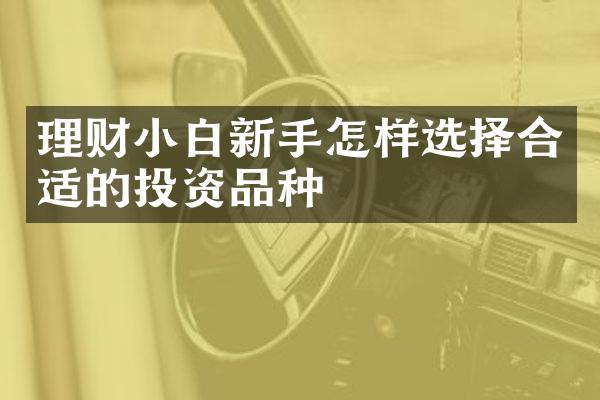 理财小白新手怎样选择合适的投资品种